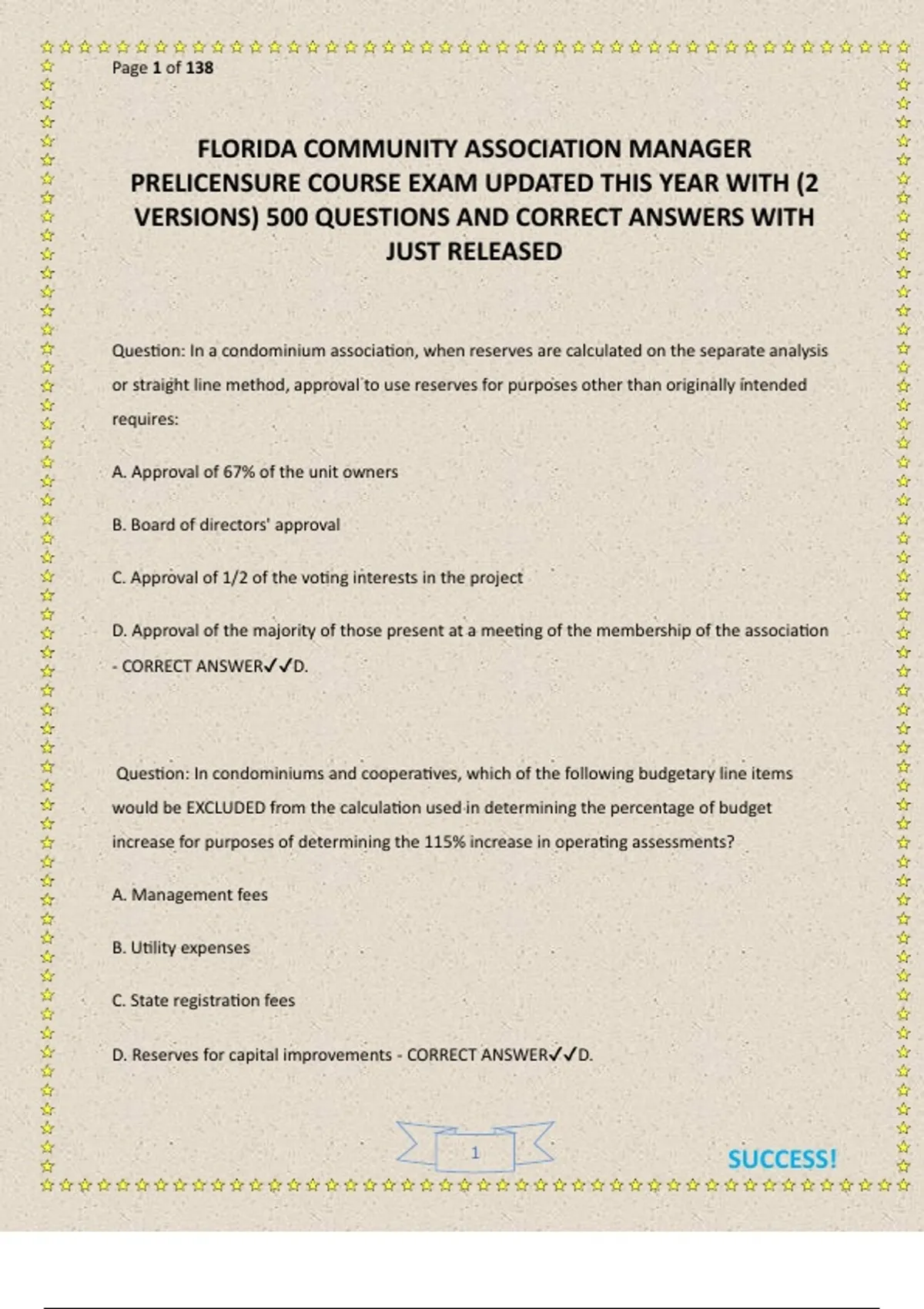 Page 1 of 138

FLORIDA COMMUNITY ASSOCIATION MANAGER PRELICENSURE COURSE EXAM UPDATED THIS YEAR WITH (2 VERSIONS) 500 QUESTIONS AND CORRECT ANSWERS WITH JUST RELEASED

Question: In a condominium association, when reserves are calculated on the separate analysis or straight line method, approval to use reserves for purposes other than originally intended requires:

A. Approval of 67% of the unit owners

B. Board of directors' approval

C. Approval of 1/2 of the voting interests in the project

D. Approval of the majority of those present at a meeting of the membership of the association - CORRECT ANSWER✓✓D.

Question: In condominiums and cooperatives, which of the following budgetary line items would be EXCLUDED from the calculation used in determining the percentage of budget increase for purposes of determining the 115% increase in operating assessments?

A. Management fees

B. Utility expenses

C. State registration fees

D. Reserves for capital improvements - CORRECT ANSWER✓✓D.

1

SUCCESS!